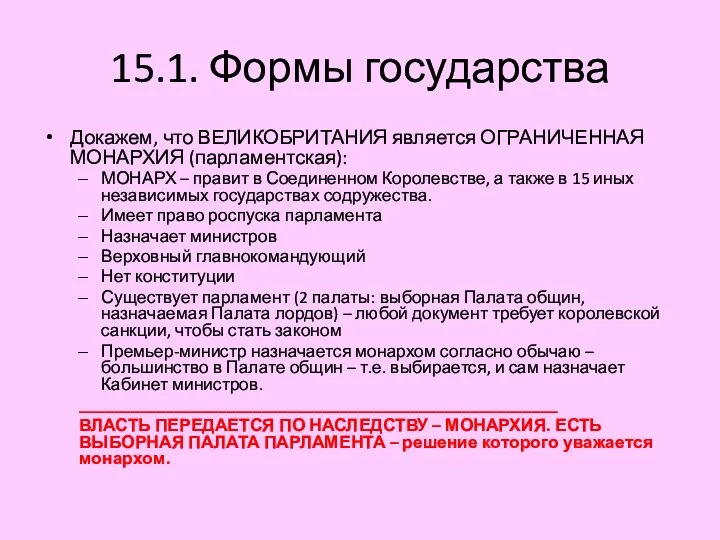 15.1. Формы государства

• Докажем, что ВЕЛИКОБРИТАНИЯ является ОГРАНИЧЕННАЯ МОНАРХИЯ (парламентская):
– МОНАРХ – правит в Соединенном Королевстве, а также в 15 иных независимых государствах содружества.
– Имеет право роспуска парламента
– Назначает министров
– Верховный главнокомандующий
– Нет конституции
– Существует парламент (2 палаты: выборная Палата общин, назначаемая Палата лордов) – любой документ требует королевской санкции, чтобы стать законом
– Премьер-министр назначается монархом согласно обычаю – большинство в Палате общин – т.е. выбирается, и сам назначает Кабинет министров.

ВЛАСТЬ ПЕРЕДАЕТСЯ ПО НАСЛЕДСТВУ – МОНАРХИЯ. ЕСТЬ ВЫБОРНАЯ ПАЛАТА ПАРЛАМЕНТА – решение которого уважается монархом.